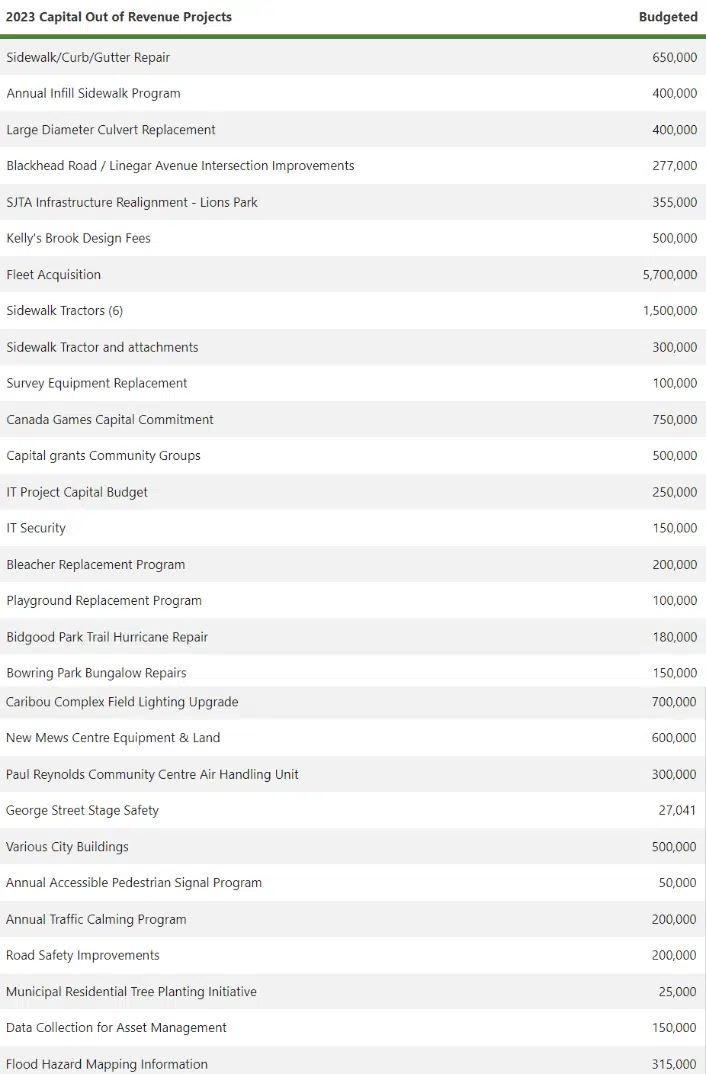 | 2023 Capital Out of Revenue Projects | Budgeted |
|---|---|
| Sidewalk/Curb/Gutter Repair | 650,000 |
| Annual Infill Sidewalk Program | 400,000 |
| Large Diameter Culvert Replacement | 400,000 |
| Blackhead Road / Linegar Avenue Intersection Improvements | 277,000 |
| SJTA Infrastructure Realignment - Lions Park | 355,000 |
| Kelly's Brook Design Fees | 500,000 |
| Fleet Acquisition | 5,700,000 |
| Sidewalk Tractors (6) | 1,500,000 |
| Sidewalk Tractor and attachments | 300,000 |
| Survey Equipment Replacement | 100,000 |
| Canada Games Capital Commitment | 750,000 |
| Capital grants Community Groups | 500,000 |
| IT Project Capital Budget | 250,000 |
| IT Security | 150,000 |
| Bleacher Replacement Program | 200,000 |
| Playground Replacement Program | 100,000 |
| Bidgood Park Trail Hurricane Repair | 180,000 |
| Bowring Park Bungalow Repairs | 150,000 |
| Caribou Complex Field Lighting Upgrade | 700,000 |
| New Mews Centre Equipment & Land | 600,000 |
| Paul Reynolds Community Centre Air Handling Unit | 300,000 |
| George Street Stage Safety | 27,041 |
| Various City Buildings | 500,000 |
| Annual Accessible Pedestrian Signal Program | 50,000 |
| Annual Traffic Calming Program | 200,000 |
| Road Safety Improvements | 200,000 |
| Municipal Residential Tree Planting Initiative | 25,000 |
| Data Collection for Asset Management | 150,000 |
| Flood Hazard Mapping Information | 315,000 |